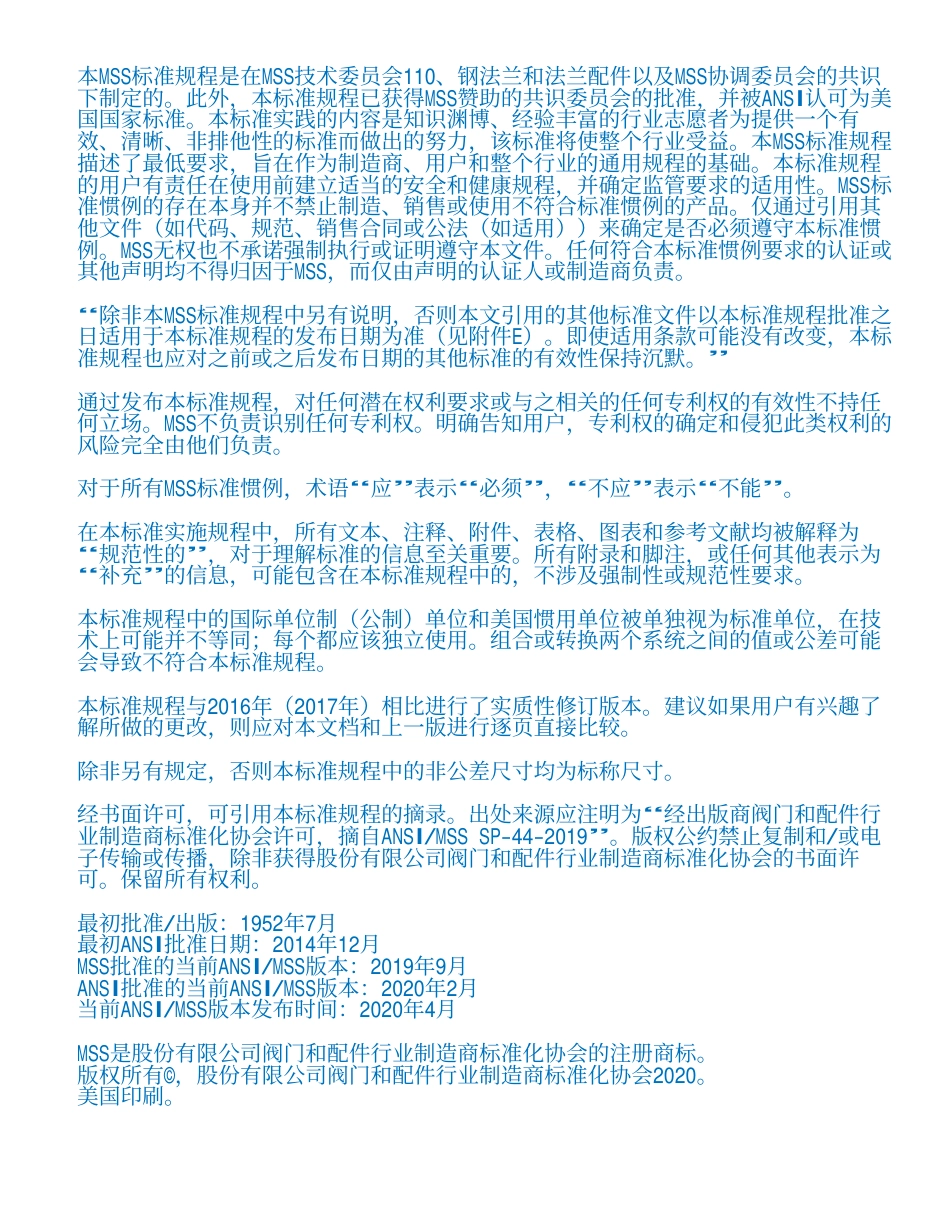 本MSS标准规程是在MSS技术委员会110、钢法兰和法兰配件以及MSS协调委员会的共识下制定的。此外，本标准规程已获得MSS赞助的共识委员会的批准，并被ANSI认可为美国国家标准。本标准实践的内容是知识渊博、经验丰富的行业志愿者为提供一个有效、清晰、非排他性的标准而做出的努力，该标准将使整个行业受益。本MSS标准规程描述了最低要求，旨在作为制造商、用户和整个行业的通用规程的基础。本标准规程的用户有责任在使用前建立适当的安全和健康规程，并确定监管要求的适用性。MSS标准惯例的存在本身并不禁止制造、销售或使用不符合标准惯例的产品。仅通过引用其他文件（如代码、规范、销售合同或公法（如适用））来确定是否必须遵守本标准惯例。MSS无权也不承诺强制执行或证明遵守本文件。任何符合本标准惯例要求的认证或其他声明均不得归因于MSS，而仅由声明的认证人或制造商负责。

“除非本MSS标准规程中另有说明，否则本文引用的其他标准文件以本标准规程批准之日适用于本标准规程的发布日期为准（见附件E）。即使适用条款可能没有改变，本标准规程也应对之前或之后发布日期的其他标准的有效性保持沉默。”

通过发布本标准规程，对任何潜在权利要求或与之相关的任何专利权的有效性不持任何立场。MSS不负责识别任何专利权。明确告知用户，专利权的确定和侵犯此类权利的风险完全由他们负责。

对于所有MSS标准惯例，术语“应”表示“必须”，“不应”表示“不能”。

在本标准实施规程中，所有文本、注释、附件、表格、图表和参考文献均被解释为“规范性的”，对于理解标准的信息至关重要。所有附录和脚注，或任何其他表示为“补充”的信息，可能包含在本标准规程中的，不涉及强制性或规范性要求。

本标准规程中的国际单位制（公制）单位和美国惯用单位被单独视为标准单位，在技术上可能并不等同；每个都应该独立使用。组合或转换两个系统之间的值或公差可能会导致不符合本标准规程。

本标准规程与2016年（2017年）相比进行了实质性修订版本。建议如果用户有兴趣了解所做的更改，则应对本文档和上一版进行逐页直接比较。

除非另有规定，否则本标准规程中的非公差尺寸均为标称尺寸。

经书面许可，可引用本标准规程的摘录。出处来源应注明为“经出版商阀门和配件行业制造商标准化协会许可，摘自ANSI/MSS SP-44-2019”。版权公约禁止复制和/或电子传输或传播，除非获得股份有限公司阀门和配件行业制造商标准化协会的书面许可。保留所有权利。

最初批准/出版：1952年7月
最初ANSI批准日期：2014年12月
MSS批准的当前ANSI/MSS版本：2019年9月
ANSI批准的当前ANSI/MSS版本：2020年2月
当前ANSI/MSS版本发布时间：2020年4月

MSS是股份有限公司阀门和配件行业制造商标准化协会的注册商标。
版权所有©，股份有限公司阀门和配件行业制造商标准化协会2020。
美国印刷。